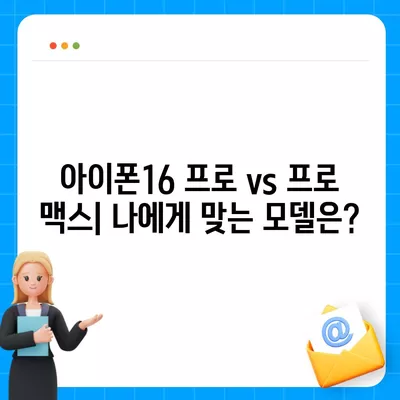 아이폰16 프로 vs 프로 맥스| 나에게 맞는 모델은?

@